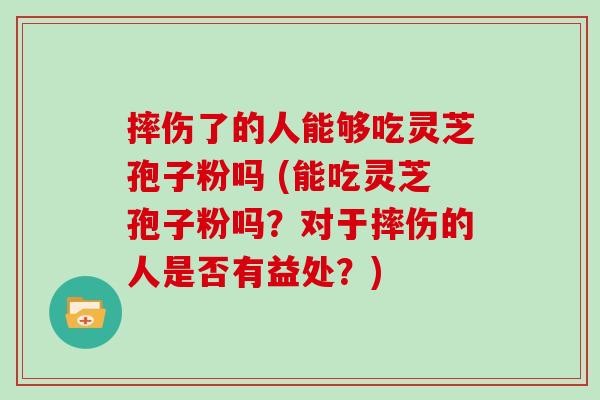 摔伤了的人能够吃灵芝孢子粉吗（能吃灵芝孢子粉吗？对于摔伤的人是否有益处？）